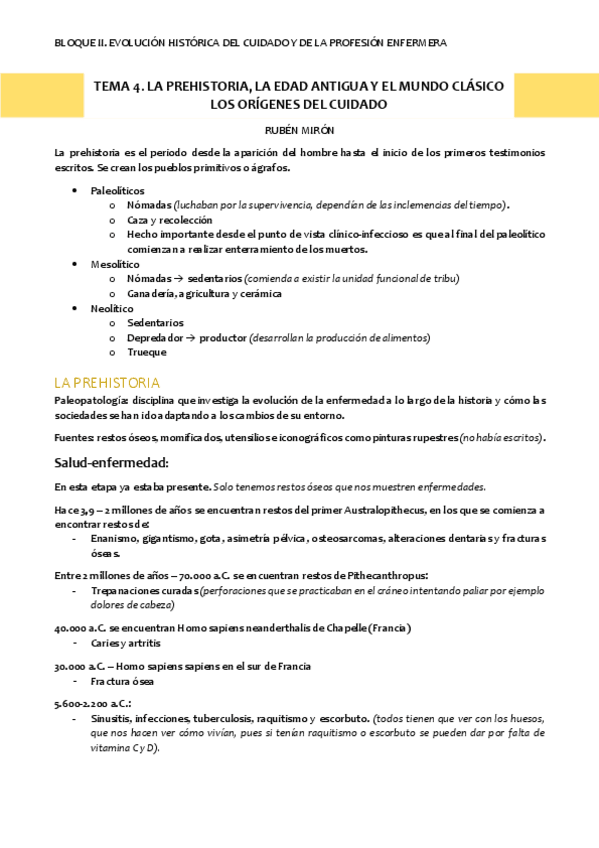 BLOQUE II. EVOLUCIÓN HISTÓRICA DEL CUIDADO Y DE LA PROFESIÓN ENFERMERA

TEMA 4. LA PREHISTORIA, LA EDAD ANTIGUA Y EL MUNDO CLÁSICO
LOS ORÍGENES DEL CUIDADO

RUBÉN MIRÓN

La prehistoria es el periodo desde la aparición del hombre hasta el inicio de los primeros testimonios escritos. Se crean los pueblos primitivos o ágrafos.

- Paleolíticos
  - Nómadas (luchaban por la supervivencia, dependían de las inclemencias del tiempo).
  - Caza y recolección
  - Hecho importante desde el punto de vista clínico-infeccioso es que al final del paleolítico comienzan a realizar enterramiento de los muertos.
- Mesolítico
  - Nómadas → sedentarios (comienda a existir la unidad funcional de tribu)
  - Ganadería, agricultura y cerámica
- Neolítico
  - Sedentarios
  - Depredador → productor (desarrollan la producción de alimentos)
  - Trueque

LA PREHISTORIA

Paleopatología: disciplina que investiga la evolución de la enfermedad a lo largo de la historia y cómo las sociedades se han ido adaptando a los cambios de su entorno.

Fuentes: restos óseos, momificados, utensilios e iconográficos como pinturas rupestres (no había escritos).

Salud-enfermedad:

En esta etapa ya estaba presente. Solo tenemos restos óseos que nos muestren enfermedades.

Hace 3,9 – 2 millones de años se encuentran restos del primer Australopithecus, en los que se comienza a encontrar restos de:
- Enanismo, gigantismo, gota, asimetría pélvica, osteosarcomas, alteraciones dentarias y fracturas óseas.

Entre 2 millones de años – 70.000 a.C. se encuentran restos de Pithecanthropus:
- Trepanaciones curadas (perforaciones que se practicaban en el cráneo intentando paliar por ejemplo dolores de cabeza)

40.000 a.C. se encuentran Homo sapiens neanderthalis de Chapelle (Francia)
- Caries y artritis

30.000 a.C. – Homo sapiens sapiens en el sur de Francia
- Fractura ósea

5.600-2.200 a.C.:
- Sinusitis, infecciones, tuberculosis, raquitismo y escorbuto. (todos tienen que ver con los huesos, que nos hacen ver cómo vivían, pues si tenían raquitismo o escorbuto se pueden dar por falta de vitamina C y D).